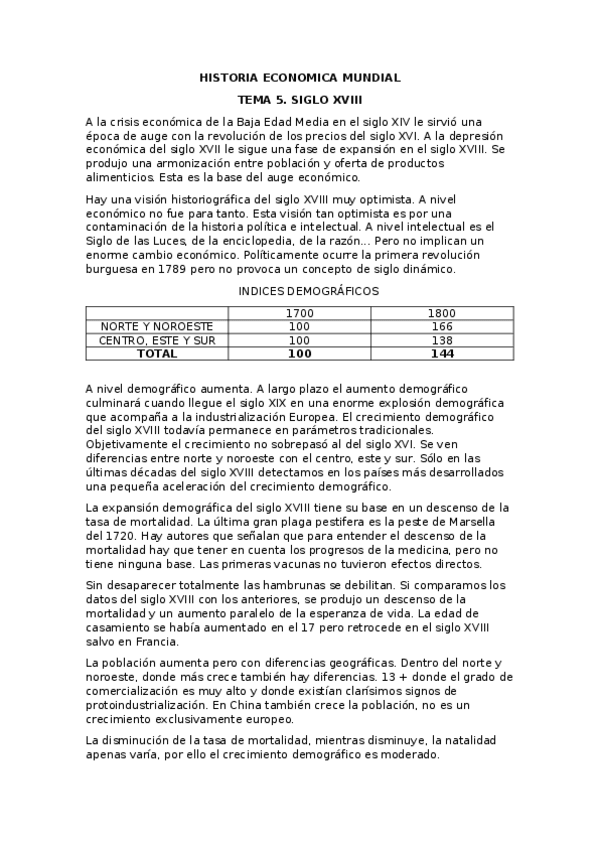 HISTORIA ECONOMICA MUNDIAL

TEMA 5. SIGLO XVIII

A la crisis económica de la Baja Edad Media en el siglo XIV le sirvió una época de auge con la revolución de los precios del siglo XVI. A la depresión económica del siglo XVII le sigue una fase de expansión en el siglo XVIII. Se produjo una armonización entre población y oferta de productos alimenticios. Esta es la base del auge económico.

Hay una visión historiográfica del siglo XVIII muy optimista. A nivel económico no fue para tanto. Esta visión tan optimista es por una contaminación de la historia política e intelectual. A nivel intelectual es el Siglo de las Luces, de la enciclopedia, de la razón... Pero no implican un enorme cambio económico. Políticamente ocurre la primera revolución burguesa en 1789 pero no provoca un concepto de siglo dinámico.

INDICES DEMOGRÁFICOS

| | 1700 | 1800 |
|---|---|---|
| NORTE Y NOROESTE | 100 | 166 |
| CENTRO, ESTE Y SUR | 100 | 138 |
| TOTAL | 100 | 144 |

A nivel demográfico aumenta. A largo plazo el aumento demográfico culminará cuando llegue el siglo XIX en una enorme explosión demográfica que acompaña a la industrialización Europea. El crecimiento demográfico del siglo XVIII todavía permanece en parámetros tradicionales. Objetivamente el crecimiento no sobrepasó al del siglo XVI. Se ven diferencias entre norte y noroeste con el centro, este y sur. Sólo en las últimas décadas del siglo XVIII detectamos en los países más desarrollados una pequeña aceleración del crecimiento demográfico.

La expansión demográfica del siglo XVIII tiene su base en un descenso de la tasa de mortalidad. La última gran plaga pestifera es la peste de Marsella del 1720. Hay autores que señalan que para entender el descenso de la mortalidad hay que tener en cuenta los progresos de la medicina, pero no tiene ninguna base. Las primeras vacunas no tuvieron efectos directos.

Sin desaparecer totalmente las hambrunas se debilitan. Si comparamos los datos del siglo XVIII con los anteriores, se produjo un descenso de la mortalidad y un aumento paralelo de la esperanza de vida. La edad de casamiento se había aumentado en el 17 pero retrocede en el siglo XVIII salvo en Francia.

La población aumenta pero con diferencias geográficas. Dentro del norte y noroeste, donde más crece también hay diferencias. 13 + donde el grado de comercialización es muy alto y donde existían clarísimos signos de protoindustrialización. En China también crece la población, no es un crecimiento exclusivamente europeo.

La disminución de la tasa de mortalidad, mientras disminuye, la natalidad apenas varía, por ello el crecimiento demográfico es moderado.